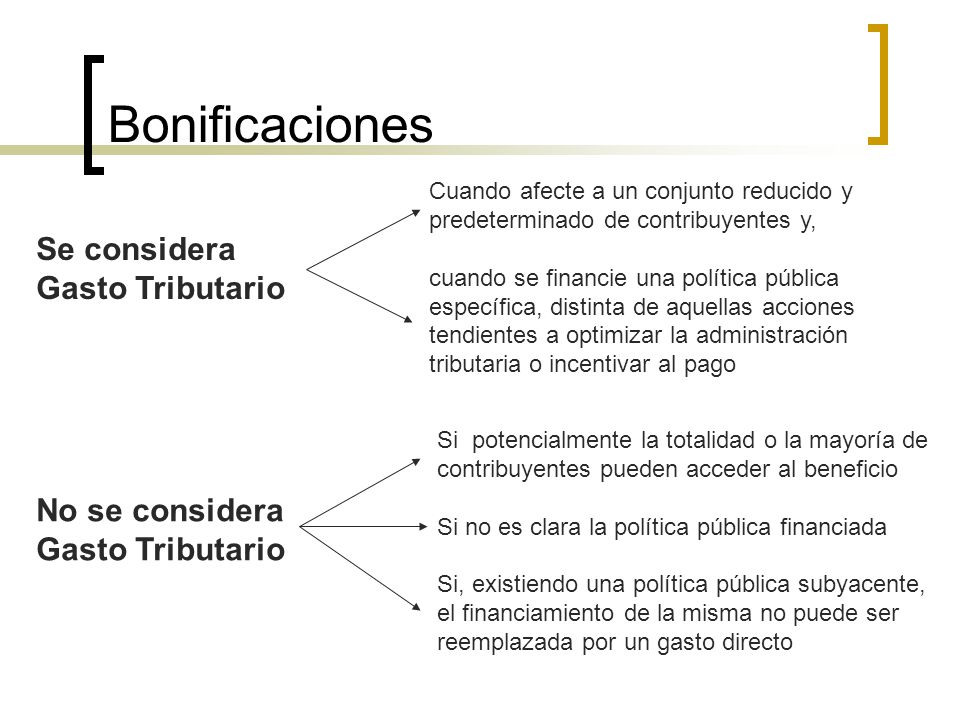 Bonificaciones

Se considera Gasto Tributario

Cuando afecte a un conjunto reducido y predeterminado de contribuyentes y,

cuando se financie una política pública específica, distinta de aquellas acciones tendientes a optimizar la administración tributaria o incentivar al pago

No se considera Gasto Tributario

Si potencialmente la totalidad o la mayoría de contribuyentes pueden acceder al beneficio

Si no es clara la política pública financiada

Si, existiendo una política pública subyacente, el financiamiento de la misma no puede ser reemplazada por un gasto directo